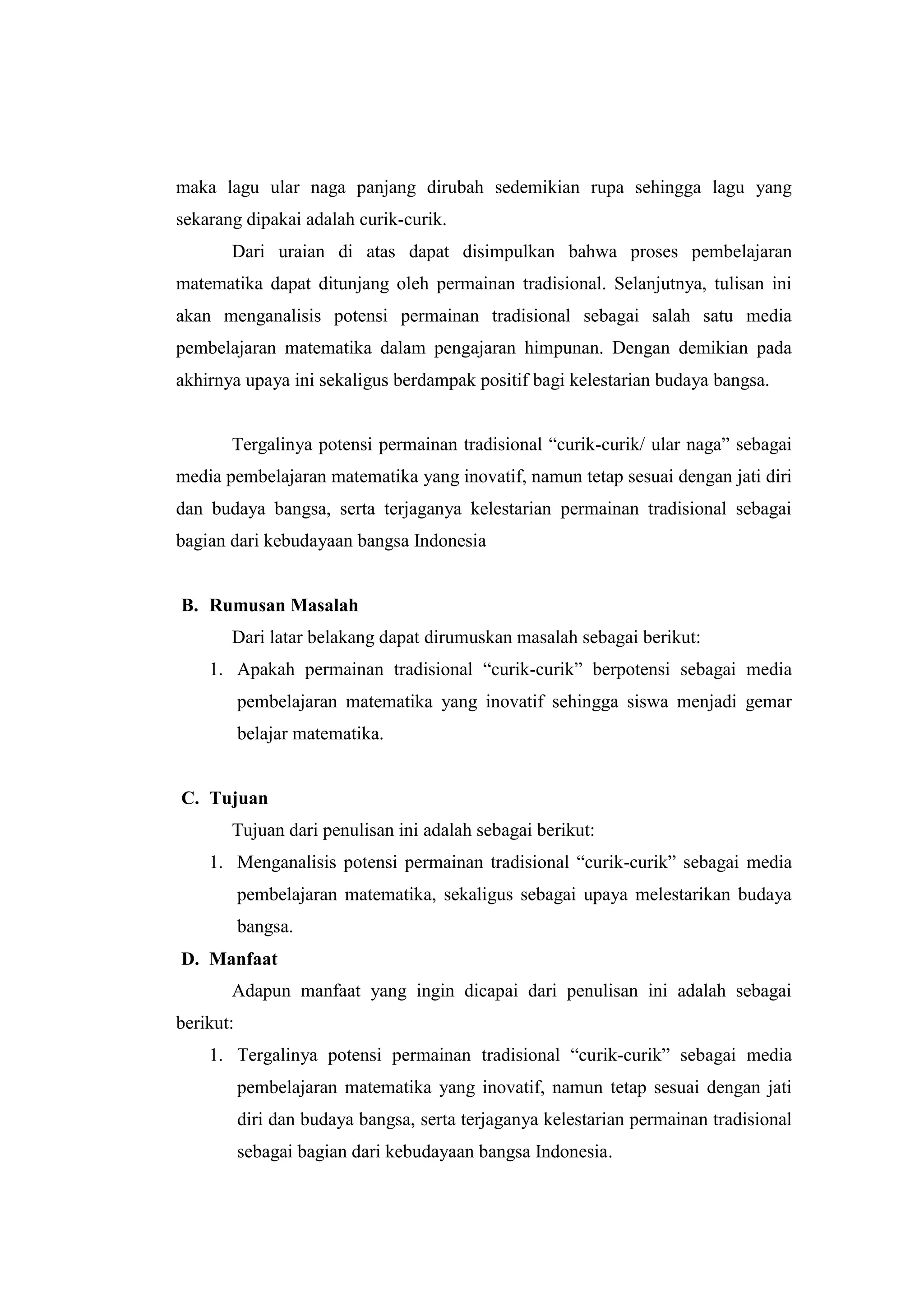 maka lagu ular naga panjang dirubah sedemikian rupa sehingga lagu yang sekarang dipakai adalah curik-curik.

Dari uraian di atas dapat disimpulkan bahwa proses pembelajaran matematika dapat ditunjang oleh permainan tradisional. Selanjutnya, tulisan ini akan menganalisis potensi permainan tradisional sebagai salah satu media pembelajaran matematika dalam pengajaran himpunan. Dengan demikian pada akhirnya upaya ini sekaligus berdampak positif bagi kelestarian budaya bangsa.

Tergalinya potensi permainan tradisional “curik-curik/ ular naga” sebagai media pembelajaran matematika yang inovatif, namun tetap sesuai dengan jati diri dan budaya bangsa, serta terjaganya kelestarian permainan tradisional sebagai bagian dari kebudayaan bangsa Indonesia

B. Rumusan Masalah

Dari latar belakang dapat dirumuskan masalah sebagai berikut:

1. Apakah permainan tradisional “curik-curik” berpotensi sebagai media pembelajaran matematika yang inovatif sehingga siswa menjadi gemar belajar matematika.

C. Tujuan

Tujuan dari penulisan ini adalah sebagai berikut:

1. Menganalisis potensi permainan tradisional “curik-curik” sebagai media pembelajaran matematika, sekaligus sebagai upaya melestarikan budaya bangsa.

D. Manfaat

Adapun manfaat yang ingin dicapai dari penulisan ini adalah sebagai berikut:

1. Tergalinya potensi permainan tradisional “curik-curik” sebagai media pembelajaran matematika yang inovatif, namun tetap sesuai dengan jati diri dan budaya bangsa, serta terjaganya kelestarian permainan tradisional sebagai bagian dari kebudayaan bangsa Indonesia.